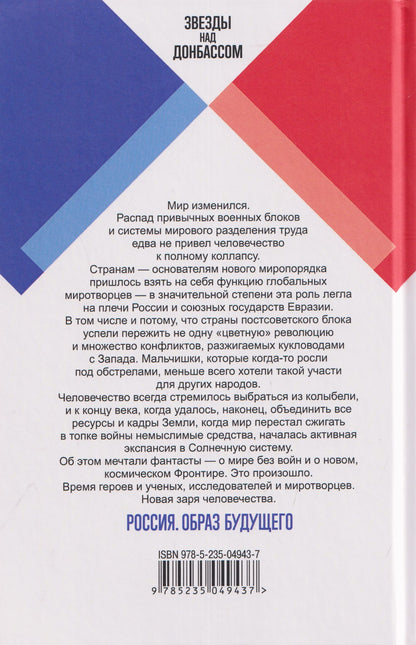 ЗВЕЗДЫ
НАД
ДОНБАССОМ

Мир изменился.
Распад привычных военных блоков и системы мирового разделения труда едва не привел человечество к полному коллапсу.

Странам — основателям нового миропорядка пришлось взять на себя функцию глобальных миротворцев — в значительной степени эта роль легла на плечи России и союзных государств Евразии.

В том числе и потому, что страны постсоветского блока успели пережить не одну «цветную» революцию и множество конфликтов, разжигаемых кукловодами с Запада. Мальчишки, которые когда-то росли под обстрелами, меньше всего хотели такой участи для других народов.

Человечество всегда стремилось выбраться из колыбели, и к концу века, когда удалось, наконец, объединить все ресурсы и кадры Земли, когда мир перестал сжигать в топке войны немыслимые средства, началась активная экспансия в Солнечную систему.

Об этом мечтали фантасты — о мире без войн и о новом, космическом Фронтире. Это произошло.

Время героев и ученых, исследователей и миротворцев.
Новая заря человечества.

РОССИЯ. ОБРАЗ БУДУЩЕГО

ISBN 978-5-235-04943-7

9 785235 049437 >